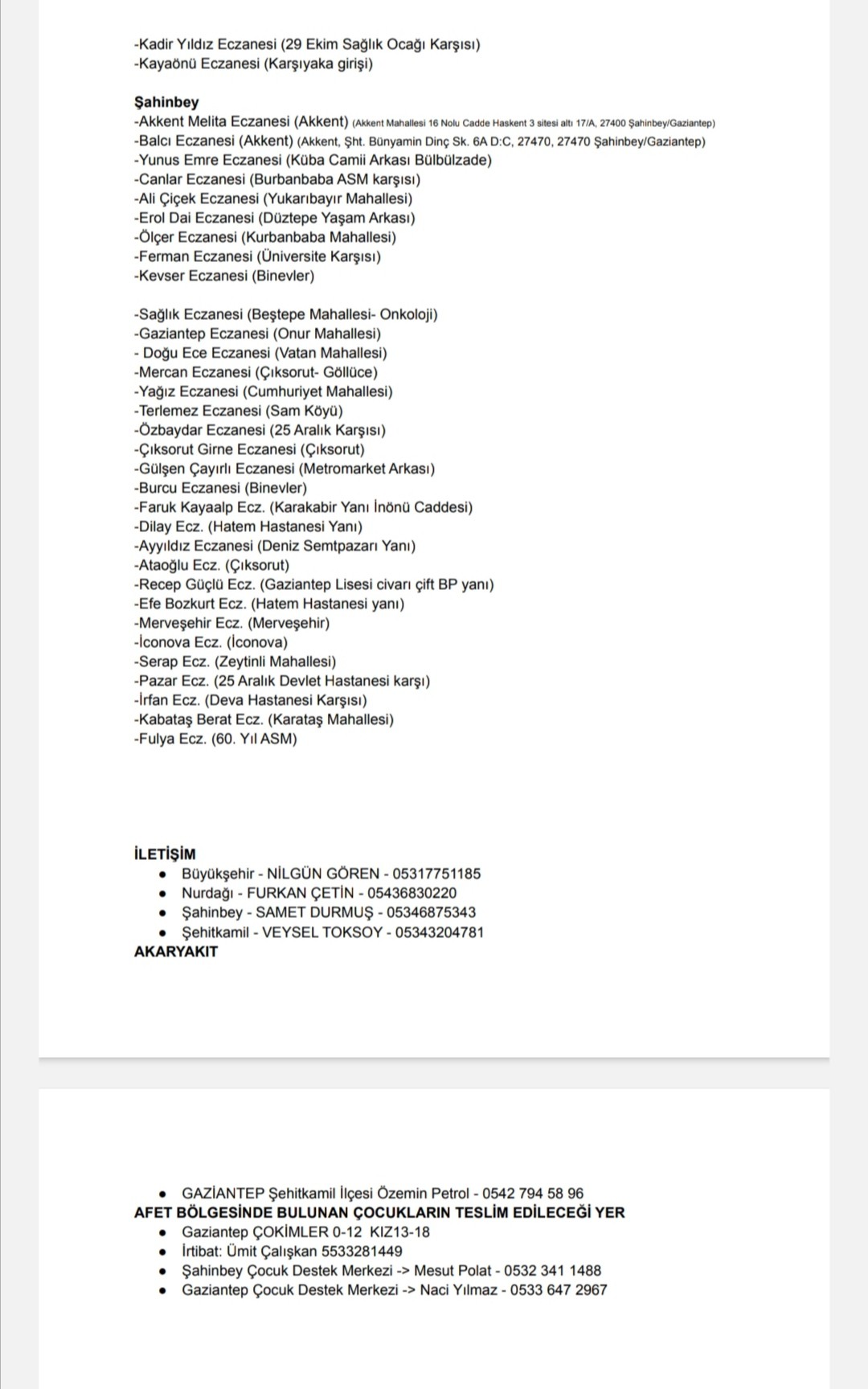 -Kadir Yıldız Eczanesi (29 Ekim Sağlık Ocağı Karşısı)
-Kayaönü Eczanesi (Karşıyaka girişi)

Şahinbey
-Akkent Melita Eczanesi (Akkent) (Akkent Mahallesi 16 Nolu Cadde Haskent 3 sitesi altı 17/A, 27400 Şahinbey/Gaziantep)
-Balcı Eczanesi (Akkent) (Akkent, Şht. Bünyamin Dinç Sk. 6A D:C, 27470, 27470 Şahinbey/Gaziantep)
-Yunus Emre Eczanesi (Küba Camii Arkası Bülbülzade)
-Canlar Eczanesi (Burbanbaba ASM karşısı)
-Ali Çiçek Eczanesi (Yukarıbayır Mahallesi)
-Erol Dai Eczanesi (Düztepe Yaşam Arkası)
-Ölçer Eczanesi (Kurbanbaba Mahallesi)
-Ferman Eczanesi (Üniversite Karşısı)
-Kevser Eczanesi (Binevler)

-Sağlık Eczanesi (Beştepe Mahallesi- Onkoloji)
-Gaziantep Eczanesi (Onur Mahallesi)
- Doğu Ece Eczanesi (Vatan Mahallesi)
-Mercan Eczanesi (Çıksorut- Göllüce)
-Yağız Eczanesi (Cumhuriyet Mahallesi)
-Terlemez Eczanesi (Sam Köyü)
-Özbaydar Eczanesi (25 Aralık Karşısı)
-Çıksorut Girne Eczanesi (Çıksorut)
-Gülşen Çayırlı Eczanesi (Metromarket Arkası)
-Burcu Eczanesi (Binevler)
-Faruk Kayaalp Ecz. (Karakabir Yanı İnönü Caddesi)
-Dilay Ecz. (Hatem Hastanesi Yanı)
-Ayyıldız Eczanesi (Deniz Semtpazarı Yanı)
-Ataoğlu Ecz. (Çıksorut)
-Recep Güçlü Ecz. (Gaziantep Lisesi civarı çift BP yanı)
-Efe Bozkurt Ecz. (Hatem Hastanesi yanı)
-Merveşehir Ecz. (Merveşehir)
-İconova Ecz. (İconova)
-Serap Ecz. (Zeytinli Mahallesi)
-Pazar Ecz. (25 Aralık Devlet Hastanesi karşı)
-İrfan Ecz. (Deva Hastanesi Karşısı)
-Kabataş Berat Ecz. (Karataş Mahallesi)
-Fulya Ecz. (60. Yıl ASM)

İLETİŞİM
• Büyükşehir - NİLGÜN GÖREN - 05317751185
• Nurdağı - FURKAN ÇETİN - 05436830220
• Şahinbey - SAMET DURMUŞ - 05346875343
• Şehitkamil - VEYSEL TOKSOY - 05343204781
AKARYAKIT

• GAZİANTEP Şehitkamil İlçesi Özemin Petrol - 0542 794 58 96
AFET BÖLGESİNDE BULUNAN ÇOCUKLARIN TESLİM EDİLECEĞİ YER
• Gaziantep ÇOKİMLER 0-12 KIZ13-18
• İrtibat: Ümit Çalışkan 5533281449
• Şahinbey Çocuk Destek Merkezi -> Mesut Polat - 0532 341 1488
• Gaziantep Çocuk Destek Merkezi -> Naci Yılmaz - 0533 647 2967